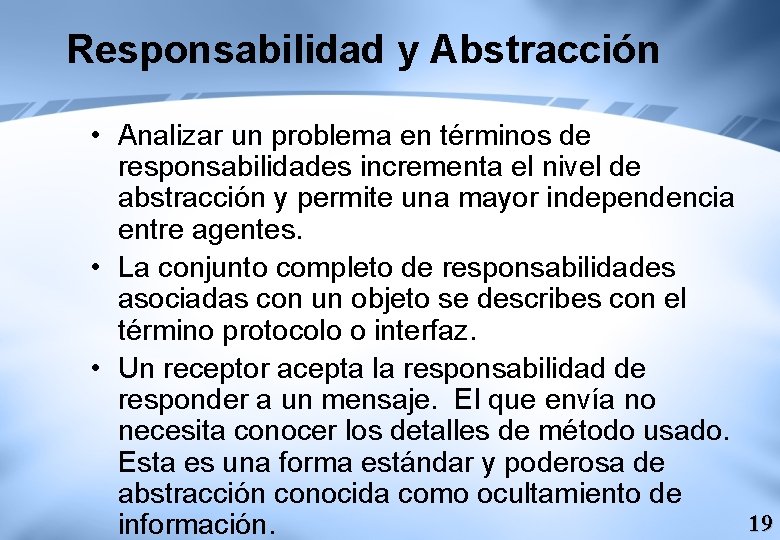 Responsabilidad y Abstracción

• Analizar un problema en términos de responsabilidades incrementa el nivel de abstracción y permite una mayor independencia entre agentes.

• La conjunto completo de responsabilidades asociadas con un objeto se describes con el término protocolo o interfaz.

• Un receptor acepta la responsabilidad de responder a un mensaje. El que envía no necesita conocer los detalles de método usado. Esta es una forma estándar y poderosa de abstracción conocida como ocultamiento de información.

19